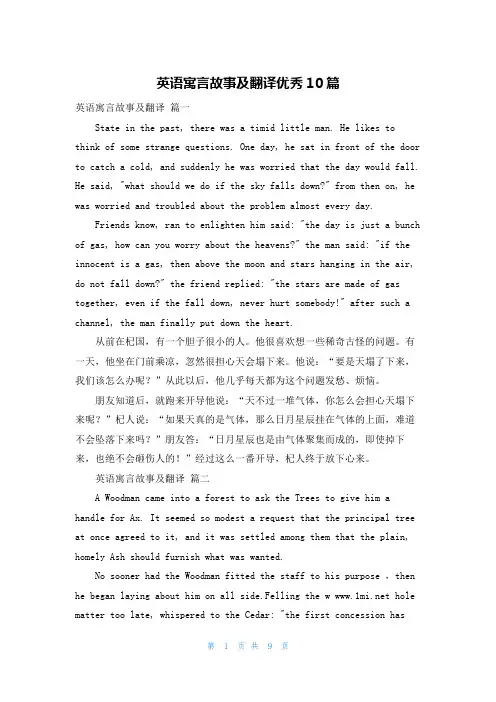 英语寓言故事及翻译优秀10篇

英语寓言故事及翻译 篇一

State in the past, there was a timid little man. He likes to think of some strange questions. One day, he sat in front of the door to catch a cold, and suddenly he was worried that the day would fall. He said, "what should we do if the sky falls down?" from then on, he was worried and troubled about the problem almost every day.

Friends know, ran to enlighten him said: "the day is just a bunch of gas, how can you worry about the heavens?" the man said: "if the innocent is a gas, then above the moon and stars hanging in the air, do not fall down?" the friend replied: "the stars are made of gas together, even if the fall down, never hurt somebody!" after such a channel, the man finally put down the heart.

从前在杞国，有一个胆子很小的人。他很喜欢想一些稀奇古怪的问题。有一天，他坐在门前乘凉，忽然很担心天会塌下来。他说："要是天塌了下来，我们该怎么办呢？"从此以后，他几乎每天都为这个问题发愁、烦恼。

朋友知道后，就跑来开导他说："天不过一堆气体，你怎么会担心天塌下来呢？"杞人说："如果天真的是气体，那么日月星辰挂在气体的上面，难道不会坠落下来吗？"朋友答："日月星辰也是由气体聚集而成的，即使掉下来，也绝不会砸伤人的！"经过这么一番开导，杞人终于放下心来。

英语寓言故事及翻译 篇二

A Woodman came into a forest to ask the Trees to give him a handle for Ax. It seemed so modest a request that the principal tree at once agreed to it, and it was settled among them that the plain, homely Ash should furnish what was wanted.

No sooner had the Woodman fitted the staff to his purpose , then he began laying about him on all side.Felling the w www.1mi.net hole matter too late, whispered to the Cedar: "the first concession has

第 1 页 共 9 页